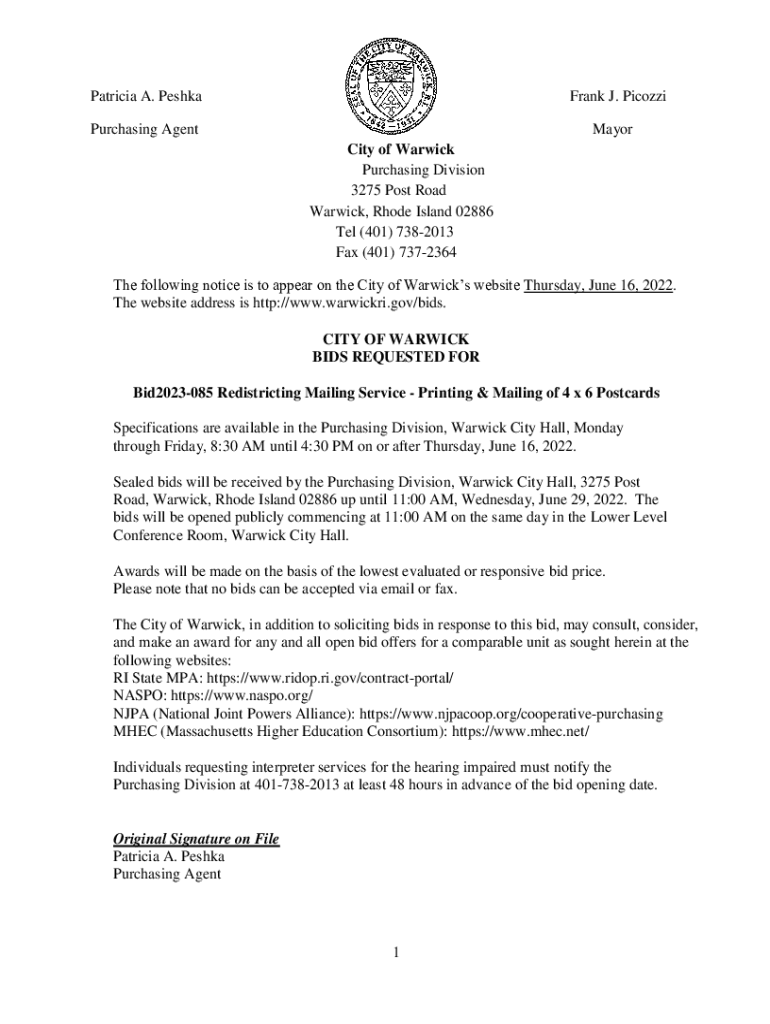 SEAL OF THE CITY OF WARWICK R.I.
1642 1931

Patricia A. Peshka

Purchasing Agent

Frank J. Picozzi

Mayor

City of Warwick
Purchasing Division
3275 Post Road
Warwick, Rhode Island 02886
Tel (401) 738-2013
Fax (401) 737-2364

The following notice is to appear on the City of Warwick's website Thursday, June 16, 2022. The website address is http://www.warwickri.gov/bids.

CITY OF WARWICK
BIDS REQUESTED FOR

Bid2023-085 Redistricting Mailing Service - Printing & Mailing of 4 x 6 Postcards

Specifications are available in the Purchasing Division, Warwick City Hall, Monday through Friday, 8:30 AM until 4:30 PM on or after Thursday, June 16, 2022.

Sealed bids will be received by the Purchasing Division, Warwick City Hall, 3275 Post Road, Warwick, Rhode Island 02886 up until 11:00 AM, Wednesday, June 29, 2022. The bids will be opened publicly commencing at 11:00 AM on the same day in the Lower Level Conference Room, Warwick City Hall.

Awards will be made on the basis of the lowest evaluated or responsive bid price.
Please note that no bids can be accepted via email or fax.

The City of Warwick, in addition to soliciting bids in response to this bid, may consult, consider, and make an award for any and all open bid offers for a comparable unit as sought herein at the following websites:
RI State MPA: https://www.ridop.ri.gov/contract-portal/
NASPO: https://www.naspo.org/
NJPA (National Joint Powers Alliance): https://www.njpacoop.org/cooperative-purchasing
MHEC (Massachusetts Higher Education Consortium): https://www.mhec.net/

Individuals requesting interpreter services for the hearing impaired must notify the Purchasing Division at 401-738-2013 at least 48 hours in advance of the bid opening date.

Original Signature on File
Patricia A. Peshka
Purchasing Agent

1